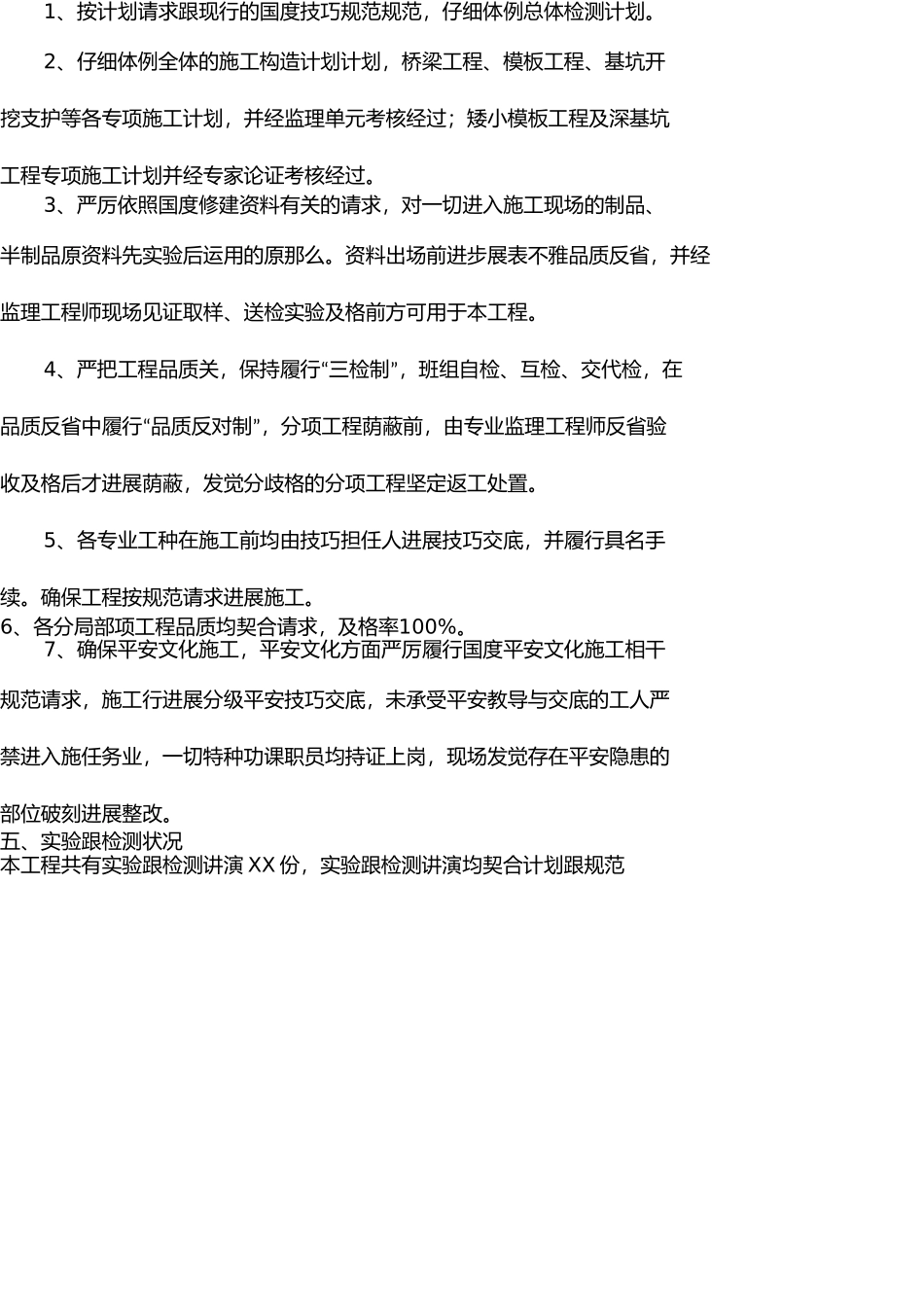 1、按计划请求跟现行的国度技巧规范规范，仔细体例总体检测计划。

2、仔细体例全体的施工构造计划计划，桥梁工程、模板工程、基坑开挖支护等各专项施工计划，并经监理单元考核经过；矮小模板工程及深基坑工程专项施工计划并经专家论证考核经过。

3、严厉依照国度修建资料有关的请求，对一切进入施工现场的制品、半制品原资料先实验后运用的原那么。资料出场前进步展表不雅品质反省，并经监理工程师现场见证取样、送检实验及格前方可用于本工程。

4、严把工程品质关，保持履行“三检制”，班组自检、互检、交代检，在品质反省中履行“品质反对制”，分项工程荫蔽前，由专业监理工程师反省验收及格后才进展荫蔽，发觉分歧格的分项工程坚定返工处置。

5、各专业工种在施工前均由技巧担任人进展技巧交底，并履行具名手续。确保工程按规范请求进展施工。

6、各分局部项工程品质均契合请求，及格率100%。

7、确保平安文化施工，平安文化方面严厉履行国度平安文化施工相干规范请求，施工行进展分级平安技巧交底，未承受平安教导与交底的工人严禁进入施任务业，一切特种功课职员均持证上岗，现场发觉存在平安隐患的部位破刻进展整改。

五、实验跟检测状况

本工程共有实验跟检测讲演 XX 份，实验跟检测讲演均契合计划跟规范